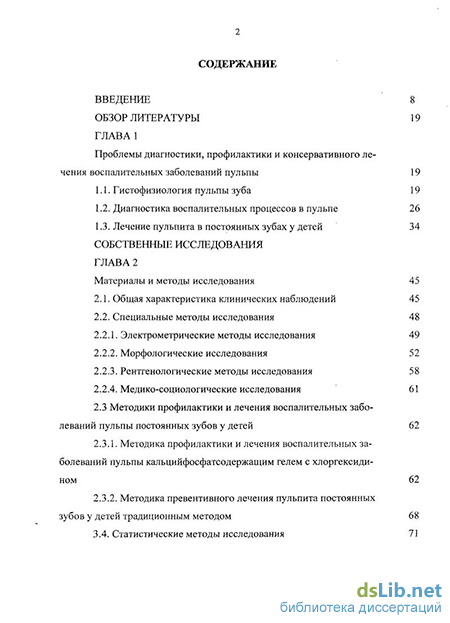 2

СОДЕРЖАНИЕ

ВВЕДЕНИЕ 8
ОБЗОР ЛИТЕРАТУРЫ 19
ГЛАВА 1
Проблемы диагностики, профилактики и консервативного лечения воспалительных заболеваний пульпы 19
1.1. Гистофизиология пульпы зуба 19
1.2. Диагностика воспалительных процессов в пульпе 26
1.3. Лечение пульпита в постоянных зубах у детей 34
СОБСТВЕННЫЕ ИССЛЕДОВАНИЯ
ГЛАВА 2
Материалы и методы исследования 45
2.1. Общая характеристика клинических наблюдений 45
2.2. Специальные методы исследования 48
2.2.1. Электрометрические методы исследования 49
2.2.2. Морфологические исследования 52
2.2.3. Рентгенологические методы исследования 58
2.2.4. Медико-социологические исследования 61
2.3 Методики профилактики и лечения воспалительных заболеваний пульпы постоянных зубов у детей 62
2.3.1. Методика профилактики и лечения воспалительных заболеваний пульпы кальцийфосфатсодержащим гелем с хлоргексидином 62
2.3.2. Методика превентивного лечения пульпита постоянных зубов у детей традиционным методом 68
3.4. Статистические методы исследования 71

dsLib.net
библиотека диссертаций